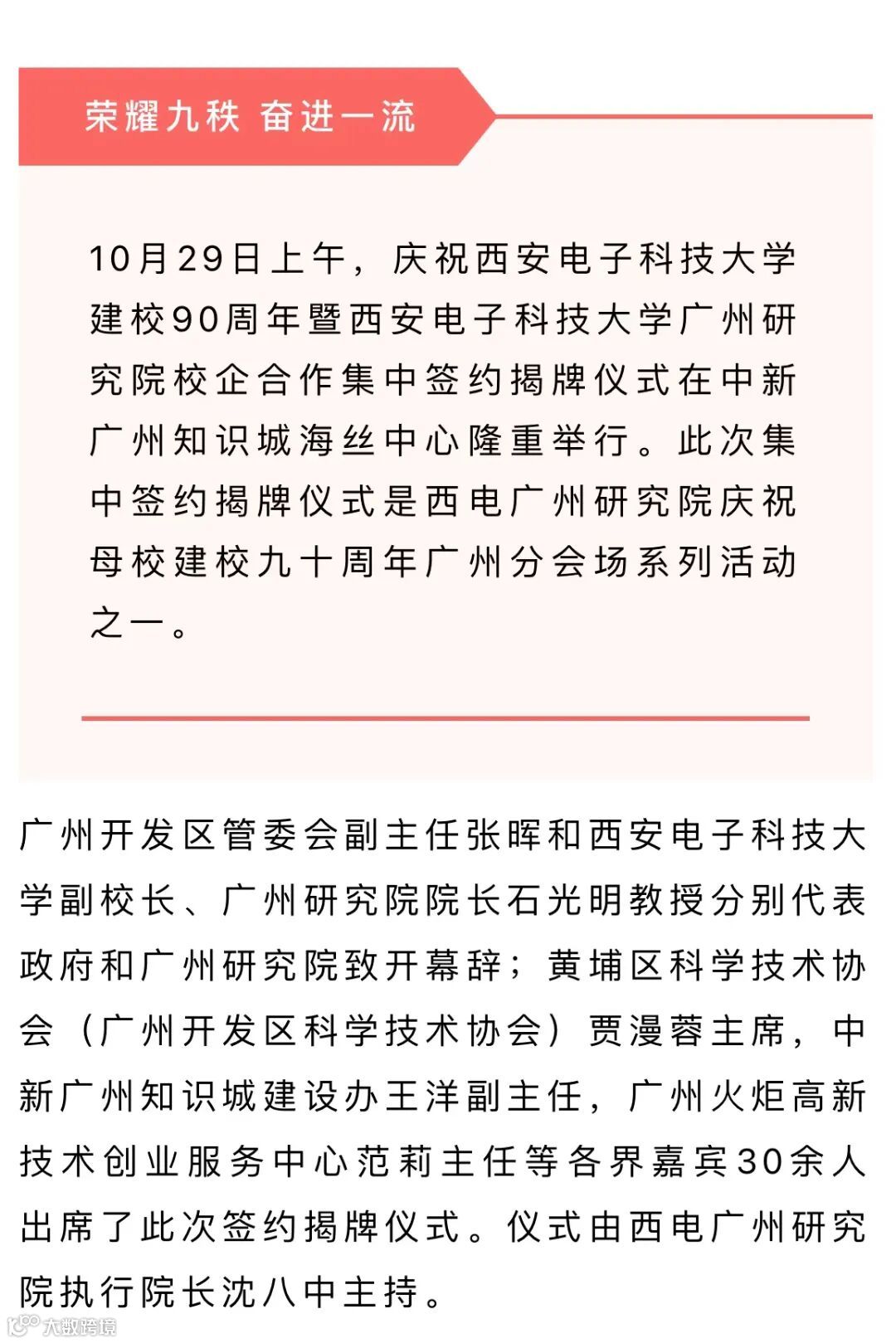 荣耀九秩 奋进一流

10月29日上午，庆祝西安电子科技大学建校90周年暨西安电子科技大学广州研究院校企合作集中签约揭牌仪式在中新广州知识城海丝中心隆重举行。此次集中签约揭牌仪式是西电广州研究院庆祝母校建校九十周年广州分会场系列活动之一。

广州开发区管委会副主任张晖和西安电子科技大学副校长、广州研究院院长石光明教授分别代表政府和广州研究院致开幕辞；黄埔区科学技术协会（广州开发区科学技术协会）贾漫蓉主席，中新广州知识城建设办王洋副主任，广州火炬高新技术创业服务中心范莉主任等各界嘉宾30余人出席了此次签约揭牌仪式。仪式由西电广州研究院执行院长沈八中主持。

大数跨境